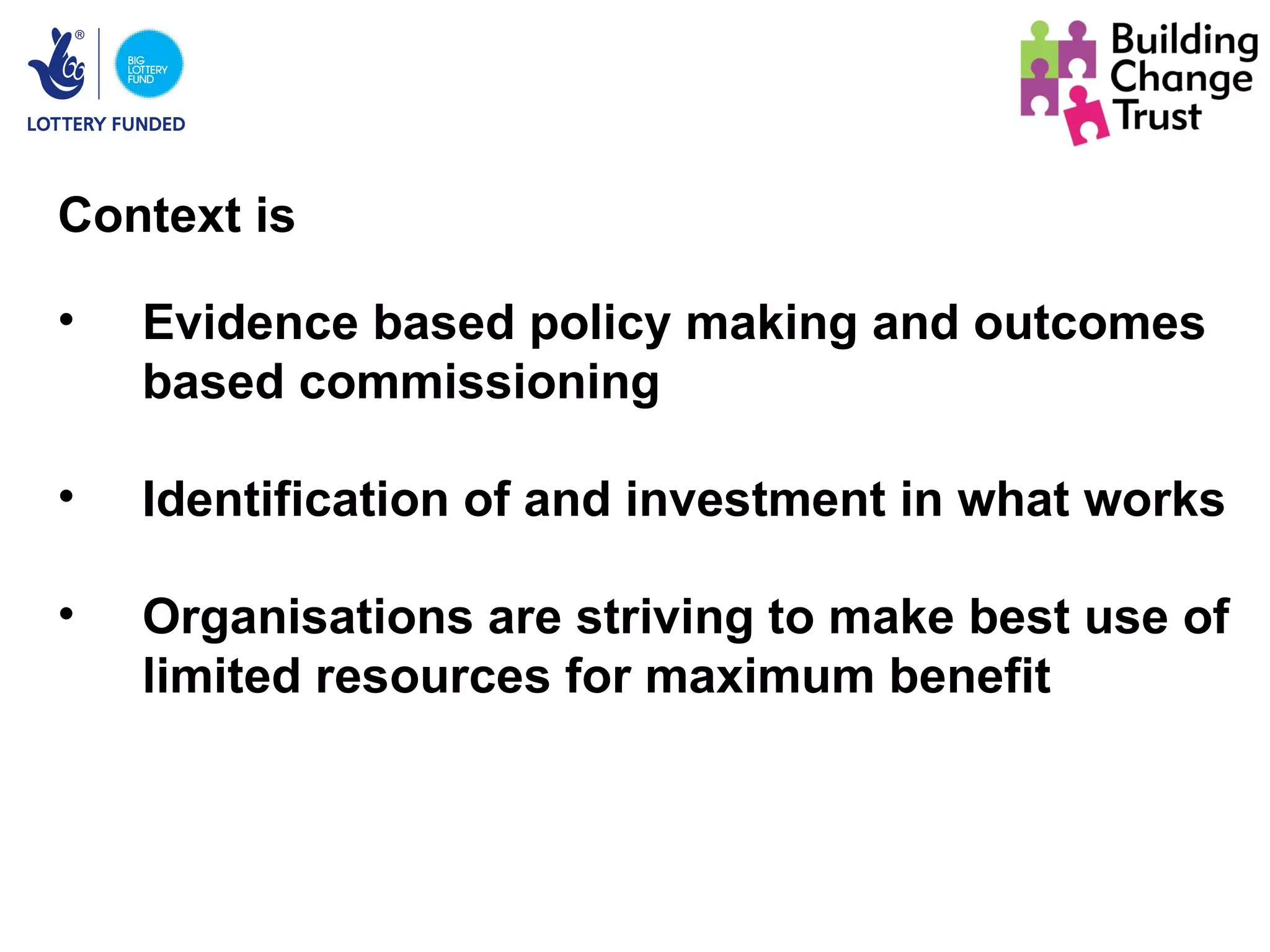 ® BIG LOTTERY FUND
LOTTERY FUNDED

Building Change Trust

Context is

• Evidence based policy making and outcomes based commissioning

• Identification of and investment in what works

• Organisations are striving to make best use of limited resources for maximum benefit